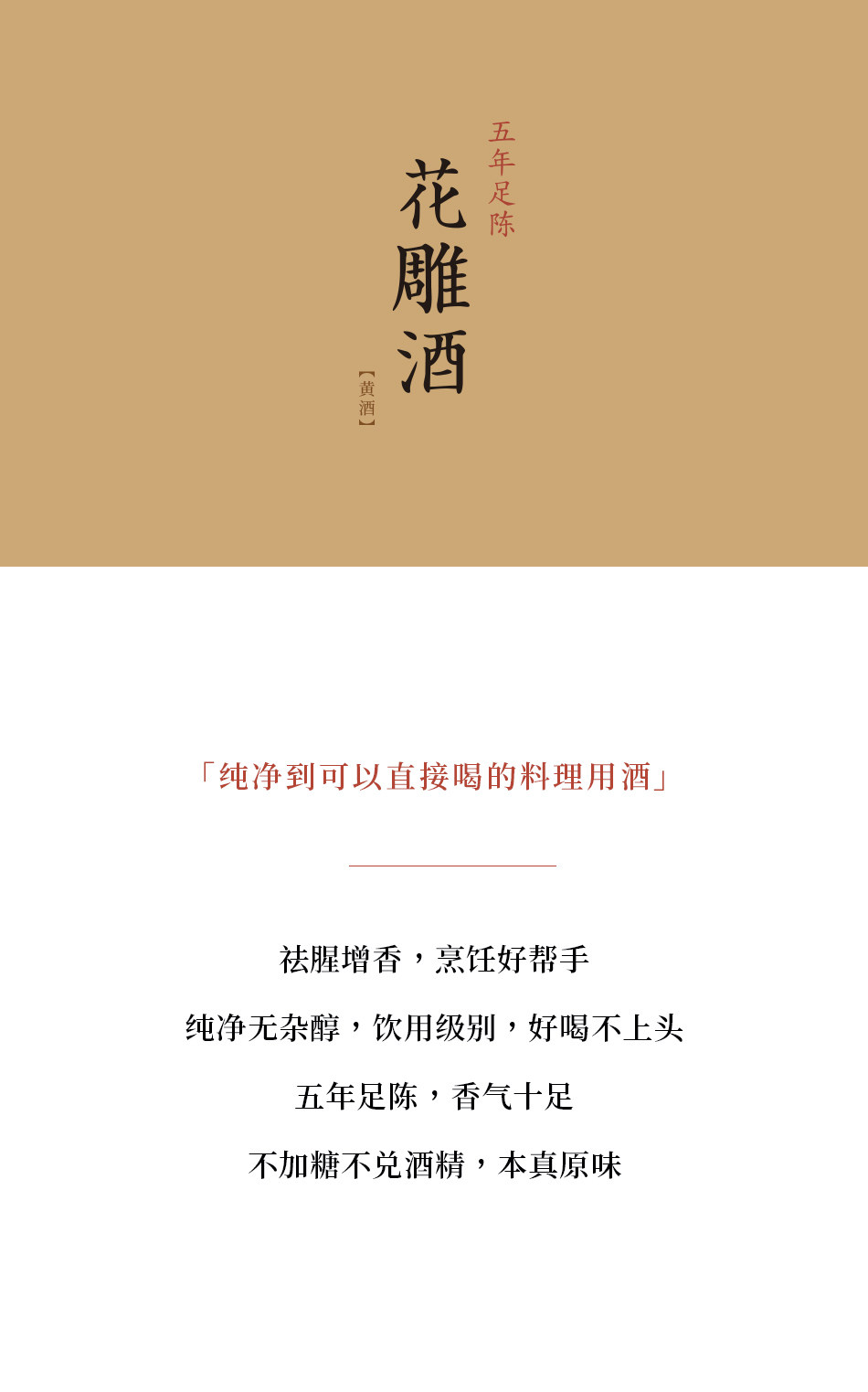 五年足陈

花雕酒

【黄酒】

「纯净到可以直接喝的料理用酒」

祛腥增香，烹饪好帮手

纯净无杂醇，饮用级别，好喝不上头

五年足陈，香气十足

不加糖不兑酒精，本真原味